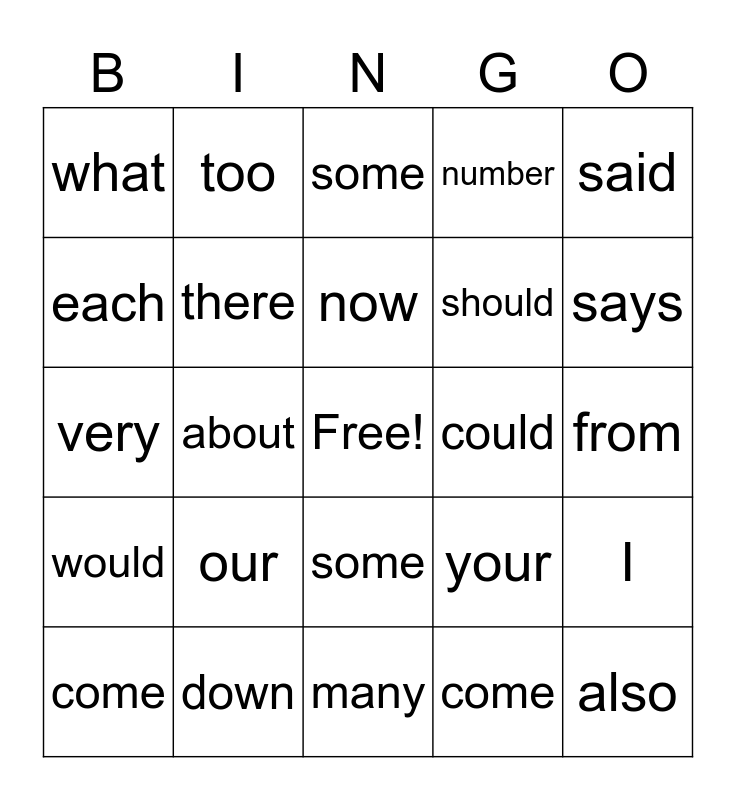 | B | I | N | G | O |
|---|---|---|---|---|
| what | too | some | number | said |
| each | there | now | should | says |
| very | about | Free! | could | from |
| would | our | some | your | I |
| come | down | many | come | also |